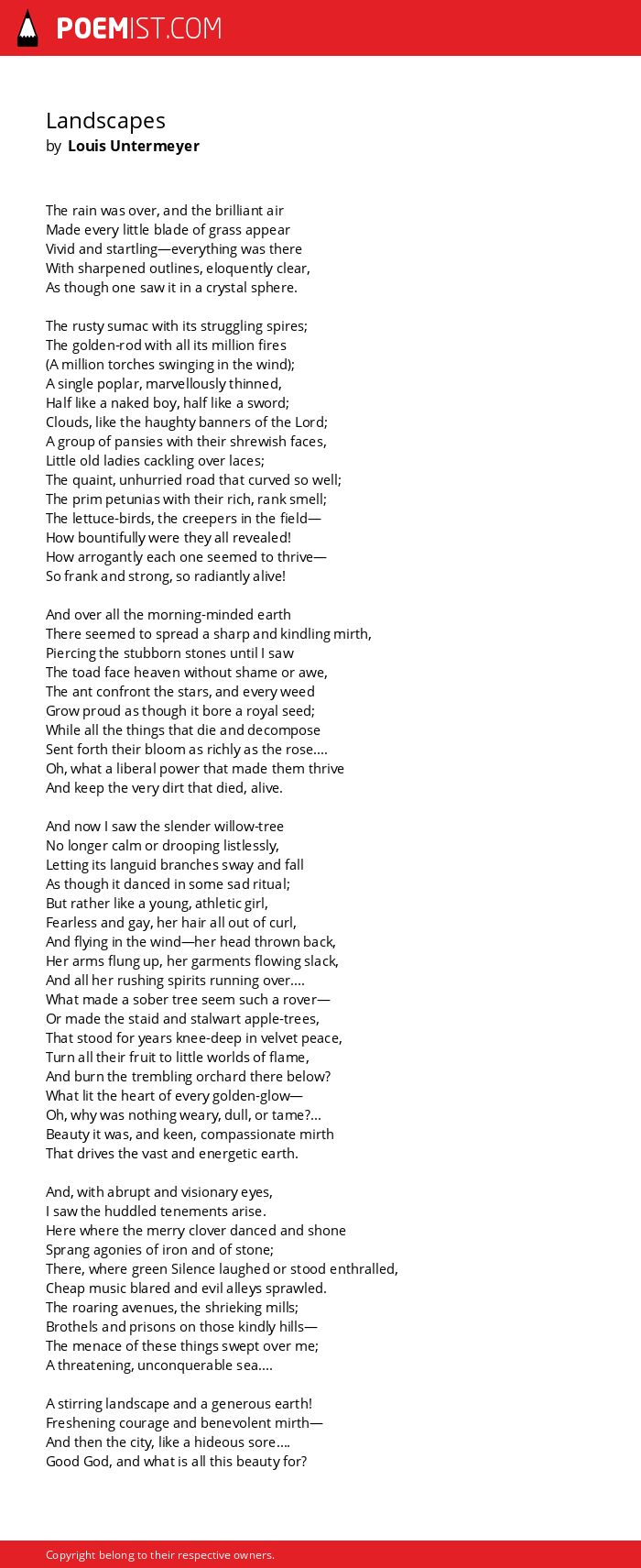 POEMIST.COM

Landscapes
by Louis Untermeyer

The rain was over, and the brilliant air
Made every little blade of grass appear
Vivid and startling—everything was there
With sharpened outlines, eloquently clear,
As though one saw it in a crystal sphere.

The rusty sumac with its struggling spires;
The golden-rod with all its million fires
(A million torches swinging in the wind);
A single poplar, marvellously thinned,
Half like a naked boy, half like a sword;
Clouds, like the haughty banners of the Lord;
A group of pansies with their shrewish faces,
Little old ladies cackling over laces;
The quaint, unhurried road that curved so well;
The prim petunias with their rich, rank smell;
The lettuce-birds, the creepers in the field—
How bountifully were they all revealed!
How arrogantly each one seemed to thrive—
So frank and strong, so radiantly alive!

And over all the morning-minded earth
There seemed to spread a sharp and kindling mirth,
Piercing the stubborn stones until I saw
The toad face heaven without shame or awe,
The ant confront the stars, and every weed
Grow proud as though it bore a royal seed;
While all the things that die and decompose
Sent forth their bloom as richly as the rose....
Oh, what a liberal power that made them thrive
And keep the very dirt that died, alive.

And now I saw the slender willow-tree
No longer calm or drooping listlessly,
Letting its languid branches sway and fall
As though it danced in some sad ritual;
But rather like a young, athletic girl,
Fearless and gay, her hair all out of curl,
And flying in the wind—her head thrown back,
Her arms flung up, her garments flowing slack,
And all her rushing spirits running over....
What made a sober tree seem such a rover—
Or made the staid and stalwart apple-trees,
That stood for years knee-deep in velvet peace,
Turn all their fruit to little worlds of flame,
And burn the trembling orchard there below?
What lit the heart of every golden-glow—
Oh, why was nothing weary, dull, or tame?...
Beauty it was, and keen, compassionate mirth
That drives the vast and energetic earth.

And, with abrupt and visionary eyes,
I saw the huddled tenements arise.
Here where the merry clover danced and shone
Sprang agonies of iron and of stone;
There, where green Silence laughed or stood enthralled,
Cheap music blared and evil alleys sprawled.
The roaring avenues, the shrieking mills;
Brothels and prisons on those kindly hills—
The menace of these things swept over me;
A threatening, unconquerable sea....

A stirring landscape and a generous earth!
Freshening courage and benevolent mirth—
And then the city, like a hideous sore....
Good God, and what is all this beauty for?

Copyright belong to their respective owners.